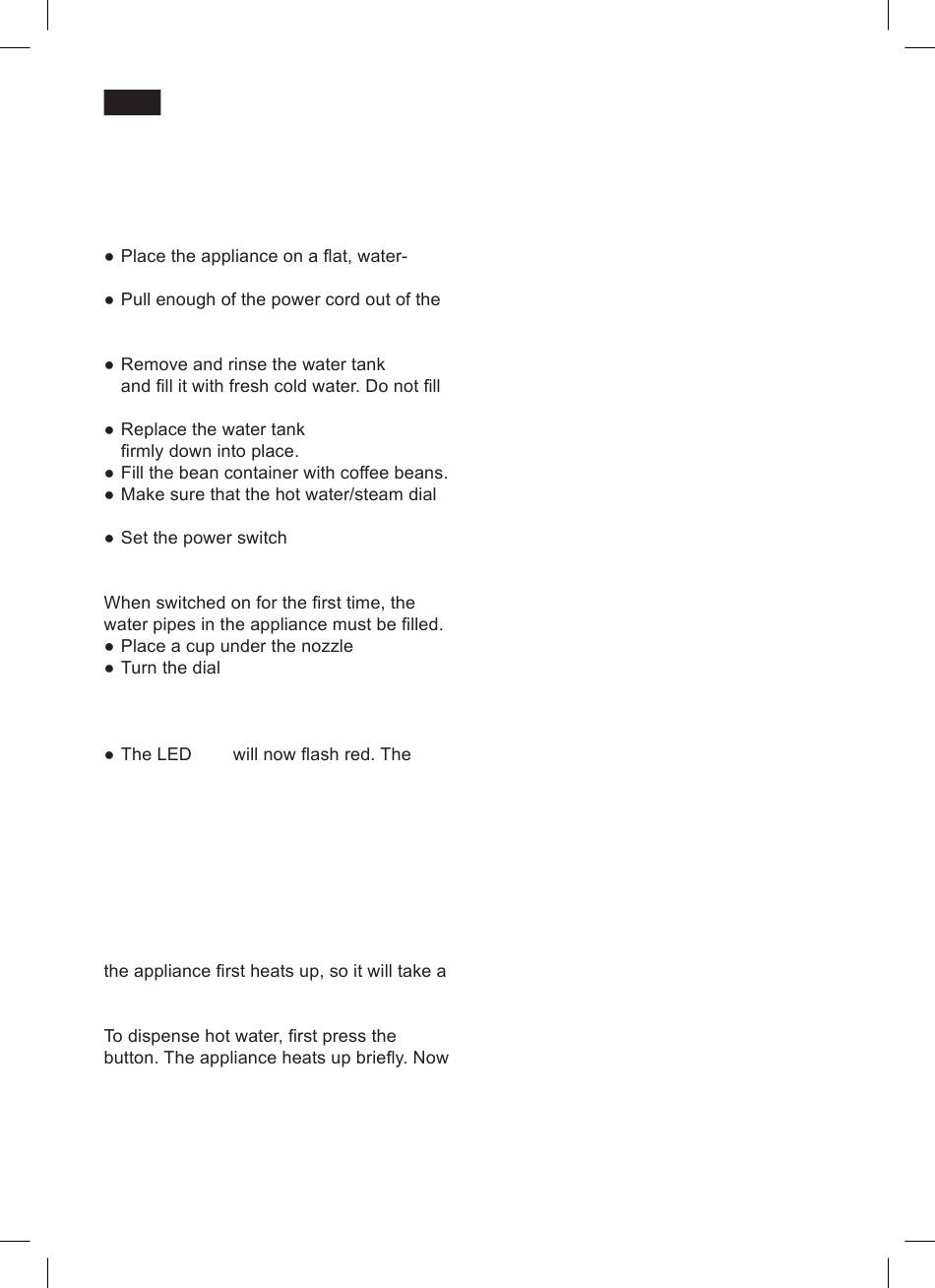 ● Place the appliance on a flat, water-

● Pull enough of the power cord out of the

● Remove and rinse the water tank and fill it with fresh cold water. Do not fill

● Replace the water tank firmly down into place.
● Fill the bean container with coffee beans.
● Make sure that the hot water/steam dial

● Set the power switch

When switched on for the first time, the water pipes in the appliance must be filled.
● Place a cup under the nozzle
● Turn the dial

● The LED will now flash red. The

the appliance first heats up, so it will take a

To dispense hot water, first press the button. The appliance heats up briefly. Now